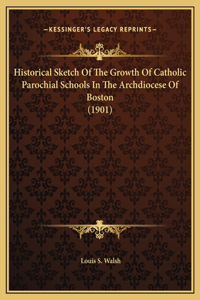 —KESSINGER'S LEGACY REPRINTS—

Historical Sketch Of The Growth Of Catholic Parochial Schools In The Archdiocese Of Boston
(1901)

Louis S. Walsh